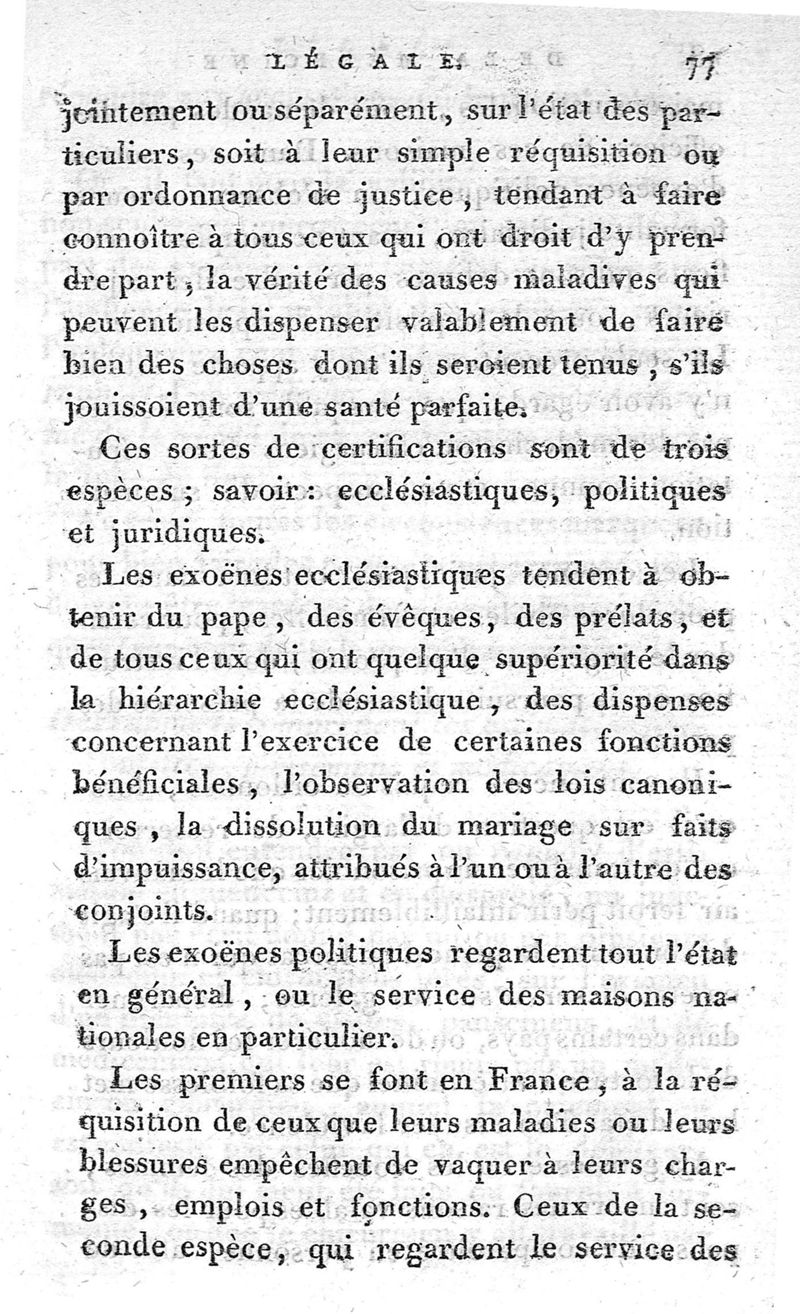 LÉGALE. 77

jointement ou séparément, sur l'état des particuliers, soit à leur simple réquisition ou par ordonnance de justice, tendant à faire connoître à tous ceux qui ont droit d'y prendre part, la vérité des causes maladives qui peuvent les dispenser valablement de faire bien des choses dont ils seroient tenus, s'ils jouissoient d'une santé parfaite.

Ces sortes de certifications sont de trois espèces ; savoir : ecclésiastiques, politiques et juridiques.

Les exoënes ecclésiastiques tendent à obtenir du pape, des évêques, des prélats, et de tous ceux qui ont quelque supériorité dans la hiérarchie ecclésiastique, des dispenses concernant l'exercice de certaines fonctions bénéficiales, l'observation des lois canoniques, la dissolution du mariage sur faits d'impuissance, attribués à l'un ou à l'autre des conjoints.

Les exoënes politiques regardent tout l'état en général, ou le service des maisons nationales en particulier.

Les premiers se font en France, à la réquisition de ceux que leurs maladies ou leurs blessures empêchent de vaquer à leurs charges, emplois et fonctions. Ceux de la seconde espèce, qui regardent le service des